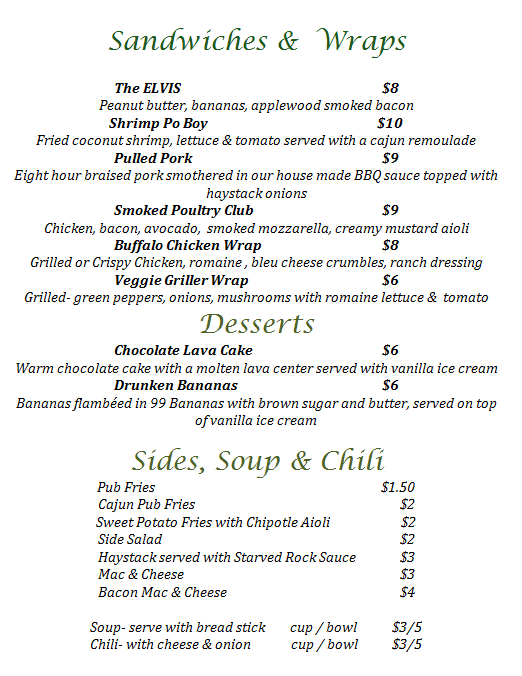 Sandwiches & Wraps

The ELVIS $8
Peanut butter, bananas, applewood smoked bacon
Shrimp Po Boy $10
Fried coconut shrimp, lettuce & tomato served with a cajun remoulade
Pulled Pork $9
Eight hour braised pork smothered in our house made BBQ sauce topped with haystack onions
Smoked Poultry Club $9
Chicken, bacon, avocado, smoked mozzarella, creamy mustard aioli
Buffalo Chicken Wrap $8
Grilled or Crispy Chicken, romaine , bleu cheese crumbles, ranch dressing
Veggie Griller Wrap $6
Grilled- green peppers, onions, mushrooms with romaine lettuce & tomato

Desserts

Chocolate Lava Cake $6
Warm chocolate cake with a molten lava center served with vanilla ice cream
Drunken Bananas $6
Bananas flambéed in 99 Bananas with brown sugar and butter, served on top of vanilla ice cream

Sides, Soup & Chili

Pub Fries $1.50
Cajun Pub Fries $2
Sweet Potato Fries with Chipotle Aioli $2
Side Salad $2
Haystack served with Starved Rock Sauce $3
Mac & Cheese $3
Bacon Mac & Cheese $4

Soup- serve with bread stick cup / bowl $3/5
Chili- with cheese & onion cup / bowl $3/5